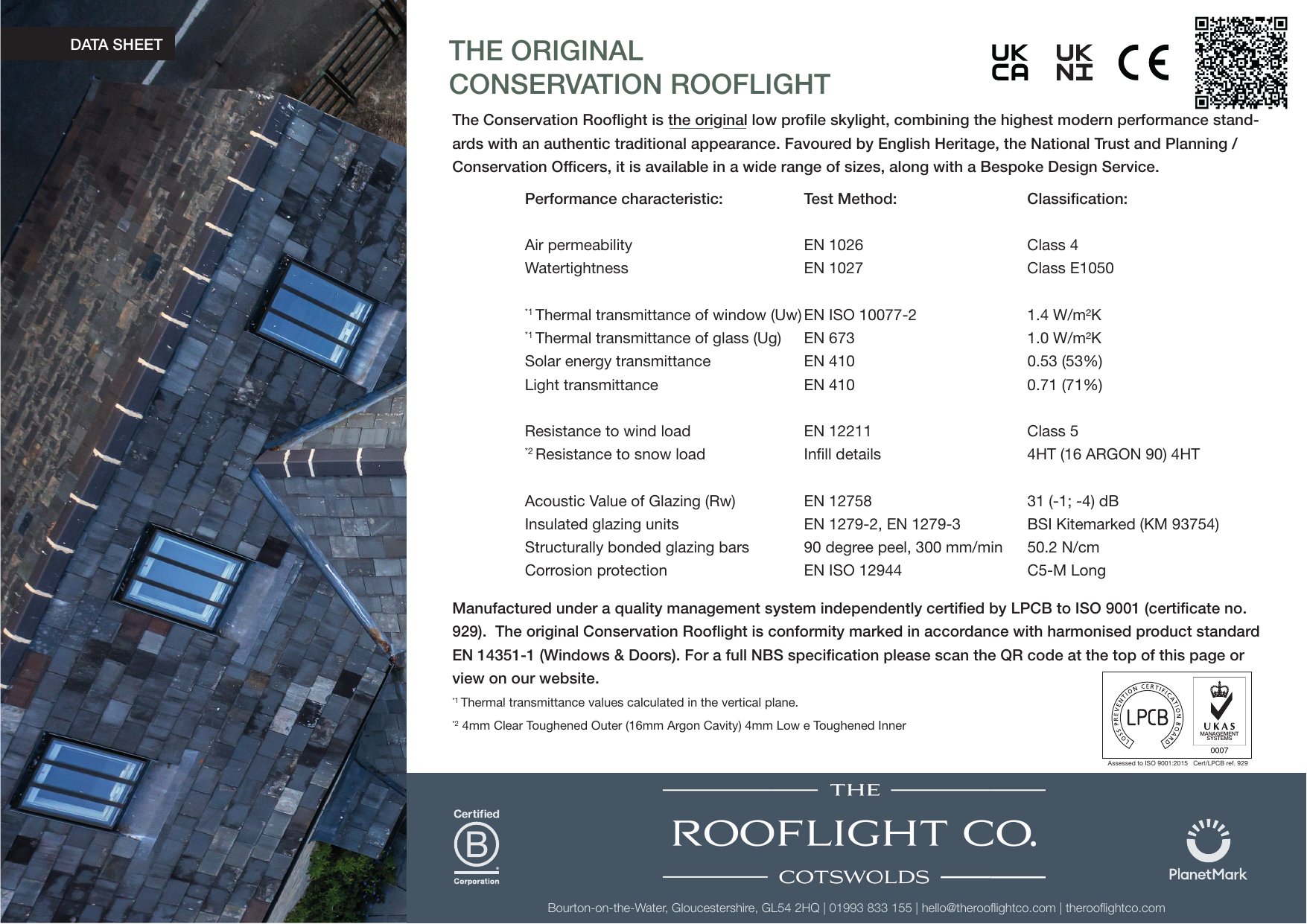 DATA SHEET

THE ORIGINAL CONSERVATION ROOFLIGHT

UK CA UK NI CE

The Conservation Rooflight is the original low profile skylight, combining the highest modern performance standards with an authentic traditional appearance. Favoured by English Heritage, the National Trust and Planning / Conservation Officers, it is available in a wide range of sizes, along with a Bespoke Design Service.

| Performance characteristic: | Test Method: | Classification: |
|---|---|---|
| Air permeability | EN 1026 | Class 4 |
| Watertightness | EN 1027 | Class E1050 |
| *1 Thermal transmittance of window (Uw) | EN ISO 10077-2 | 1.4 W/m²K |
| *1 Thermal transmittance of glass (Ug) | EN 673 | 1.0 W/m²K |
| Solar energy transmittance | EN 410 | 0.53 (53%) |
| Light transmittance | EN 410 | 0.71 (71%) |
| Resistance to wind load | EN 12211 | Class 5 |
| *2 Resistance to snow load | Infill details | 4HT (16 ARGON 90) 4HT |
| Acoustic Value of Glazing (Rw) | EN 12758 | 31 (-1; -4) dB |
| Insulated glazing units | EN 1279-2, EN 1279-3 | BSI Kitemarked (KM 93754) |
| Structurally bonded glazing bars | 90 degree peel, 300 mm/min | 50.2 N/cm |
| Corrosion protection | EN ISO 12944 | C5-M Long |

Manufactured under a quality management system independently certified by LPCB to ISO 9001 (certificate no. 929). The original Conservation Rooflight is conformity marked in accordance with harmonised product standard EN 14351-1 (Windows & Doors). For a full NBS specification please scan the QR code at the top of this page or view on our website.

*1 Thermal transmittance values calculated in the vertical plane.

*2 4mm Clear Toughened Outer (16mm Argon Cavity) 4mm Low e Toughened Inner

LOSS PREVENTION CERTIFICATION BOARD LPCB UKAS MANAGEMENT SYSTEMS 0007
Assessed to ISO 9001:2015 Cert/LPCB ref. 929

Certified B Corporation

THE ROOFLIGHT CO. COTSWOLDS

PlanetMark

Bourton-on-the-Water, Gloucestershire, GL54 2HQ | 01993 833 155 | hello@therooflightco.com | therooflightco.com